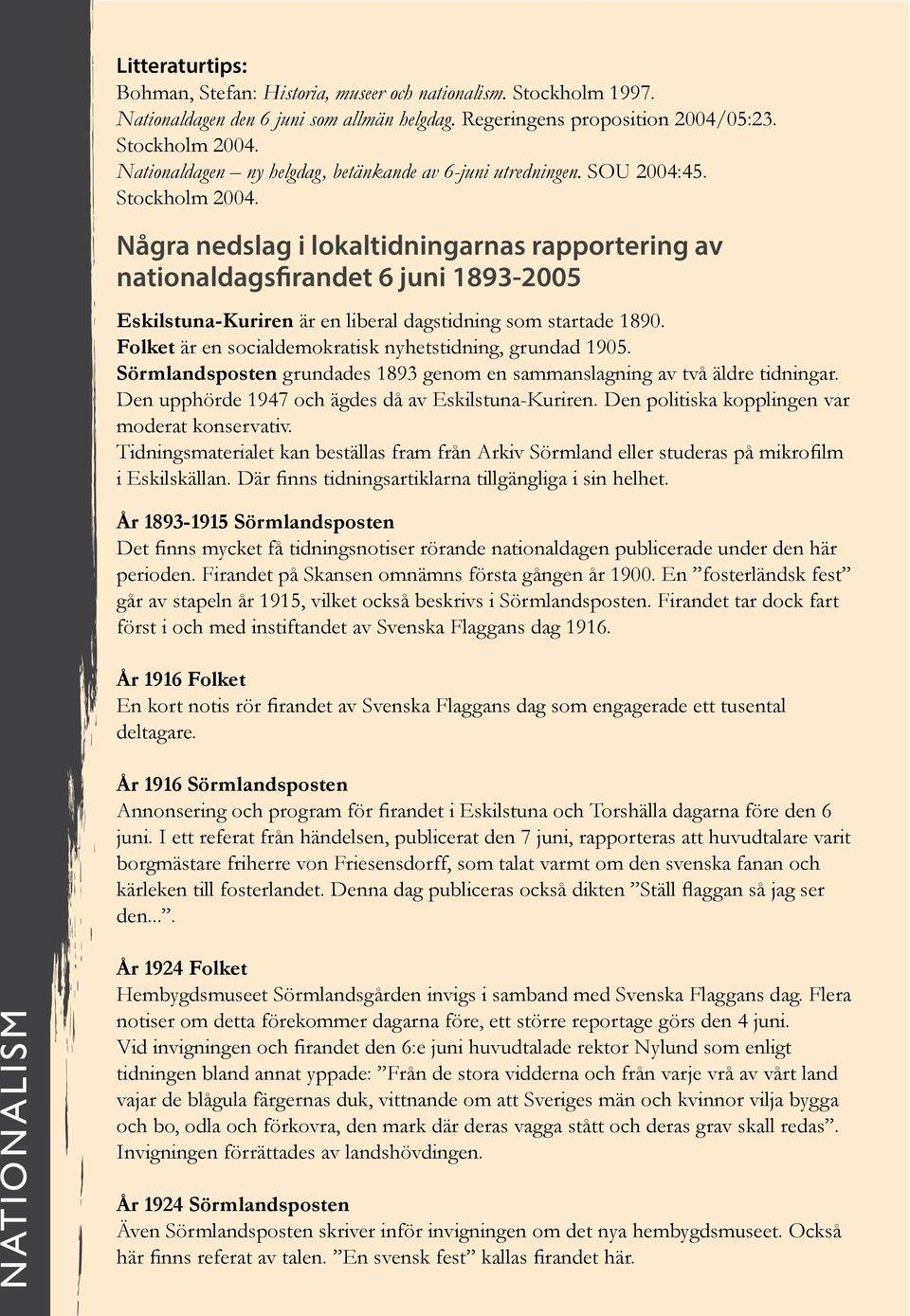 Litteraturtips:
Bohman, Stefan: Historia, museer och nationalism. Stockholm 1997.
Nationaldagen den 6 juni som allmän helgdag. Regeringens proposition 2004/05:23. Stockholm 2004.
Nationaldagen – ny helgdag, betänkande av 6-juni utredningen. SOU 2004:45. Stockholm 2004.

Några nedslag i lokaltidningarnas rapportering av nationaldagsfirandet 6 juni 1893-2005

Eskilstuna-Kuriren är en liberal dagstidning som startade 1890.
Folket är en socialdemokratisk nyhetstidning, grundad 1905.
Sörmlandsposten grundades 1893 genom en sammanslagning av två äldre tidningar. Den upphörde 1947 och ägdes då av Eskilstuna-Kuriren. Den politiska kopplingen var moderat konservativ.
Tidningsmaterialet kan beställas fram från Arkiv Sörmland eller studeras på mikrofilm i Eskilskällan. Där finns tidningsartiklarna tillgängliga i sin helhet.

År 1893-1915 Sörmlandsposten
Det finns mycket få tidningsnotiser rörande nationaldagen publicerade under den här perioden. Firandet på Skansen omnämns första gången år 1900. En ”fosterländsk fest” går av stapeln år 1915, vilket också beskrivs i Sörmlandsposten. Firandet tar dock fart först i och med instiftandet av Svenska Flaggans dag 1916.

År 1916 Folket
En kort notis rör firandet av Svenska Flaggans dag som engagerade ett tusental deltagare.

År 1916 Sörmlandsposten
Annonsering och program för firandet i Eskilstuna och Torshälla dagarna före den 6 juni. I ett referat från händelsen, publicerat den 7 juni, rapporteras att huvudtalare varit borgmästare friherre von Friesensdorff, som talat varmt om den svenska fanan och kärleken till fosterlandet. Denna dag publiceras också dikten ”Ställ flaggan så jag ser den...”.

År 1924 Folket
Hembygdsmuseet Sörmlandsgården invigs i samband med Svenska Flaggans dag. Flera notiser om detta förekommer dagarna före, ett större reportage görs den 4 juni.
Vid invigningen och firandet den 6:e juni huvudtalade rektor Nylund som enligt tidningen bland annat yppade: ”Från de stora vidderna och från varje vrå av vårt land vajar de blågula färgernas duk, vittnande om att Sveriges män och kvinnor vilja bygga och bo, odla och förkovra, den mark där deras vagga stått och deras grav skall redas”. Invigningen förrättades av landshövdingen.

År 1924 Sörmlandsposten
Även Sörmlandsposten skriver inför invigningen om det nya hembygdsmuseet. Också här finns referat av talen. ”En svensk fest” kallas firandet här.

NATIONALISM